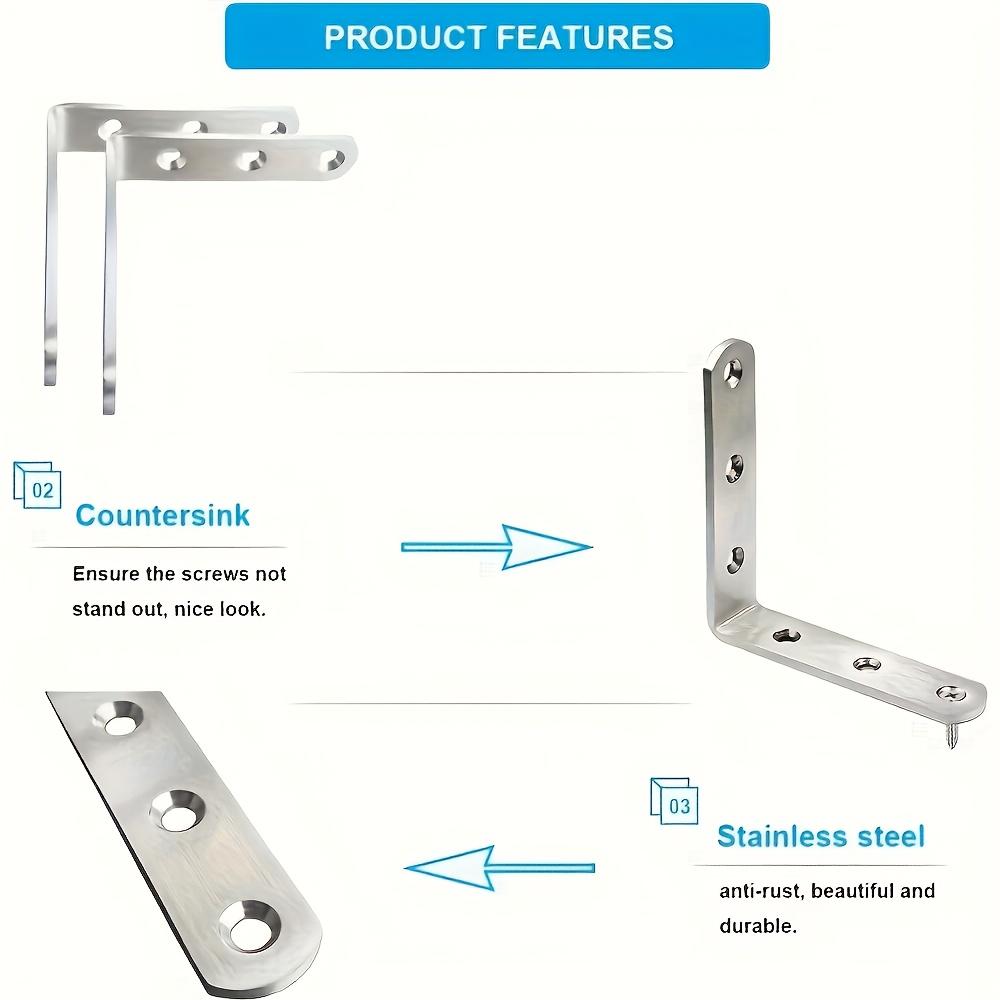 PRODUCT FEATURES

02

Countersink

Ensure the screws not stand out, nice look.

03

Stainless steel

anti-rust, beautiful and durable.